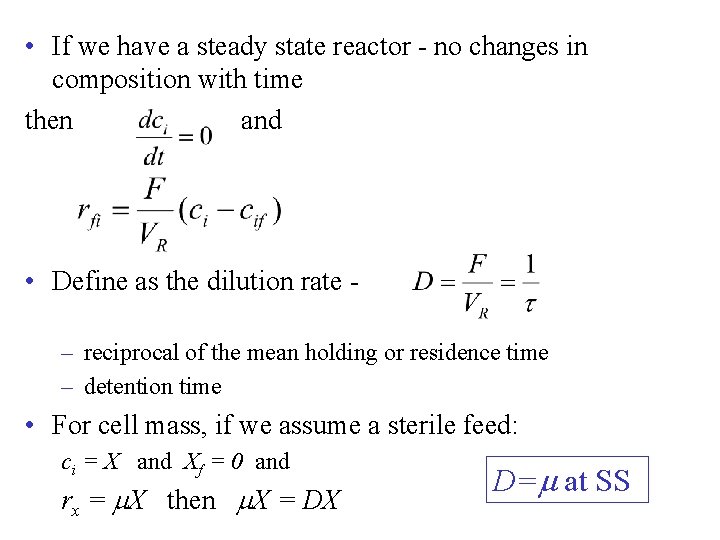 • If we have a steady state reactor - no changes in composition with time

then $\frac{dc_i}{dt} = 0$ and

$r_{fi} = \frac{F}{V_R}(c_i - c_{if})$

• Define as the dilution rate - $D = \frac{F}{V_R} = \frac{1}{\tau}$

– reciprocal of the mean holding or residence time
– detention time

• For cell mass, if we assume a sterile feed:

$c_i = X$ and $X_f = 0$ and

$r_x = \mu X$ then $\mu X = DX$

$D = \mu$ at SS